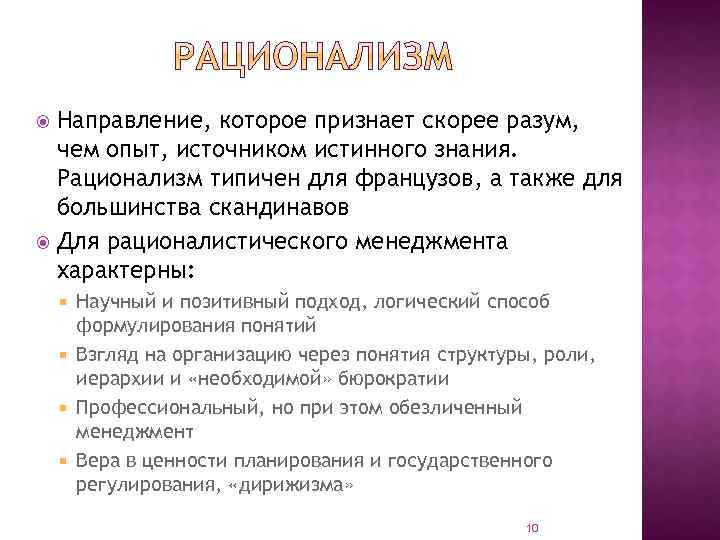 РАЦИОНАЛИЗМ

Направление, которое признает скорее разум, чем опыт, источником истинного знания. Рационализм типичен для французов, а также для большинства скандинавов

Для рационалистического менеджмента характерны:

Научный и позитивный подход, логический способ формулирования понятий

Взгляд на организацию через понятия структуры, роли, иерархии и «необходимой» бюрократии

Профессиональный, но при этом обезличенный менеджмент

Вера в ценности планирования и государственного регулирования, «дирижизма»

10